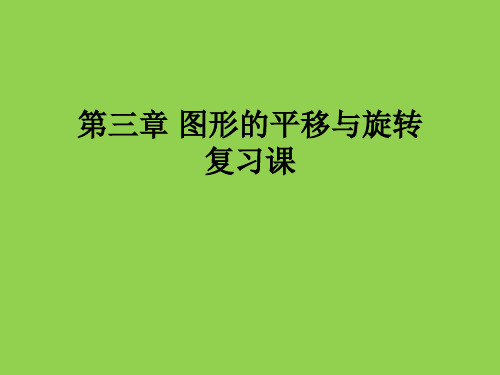 第三章 图形的平移与旋转
复习课